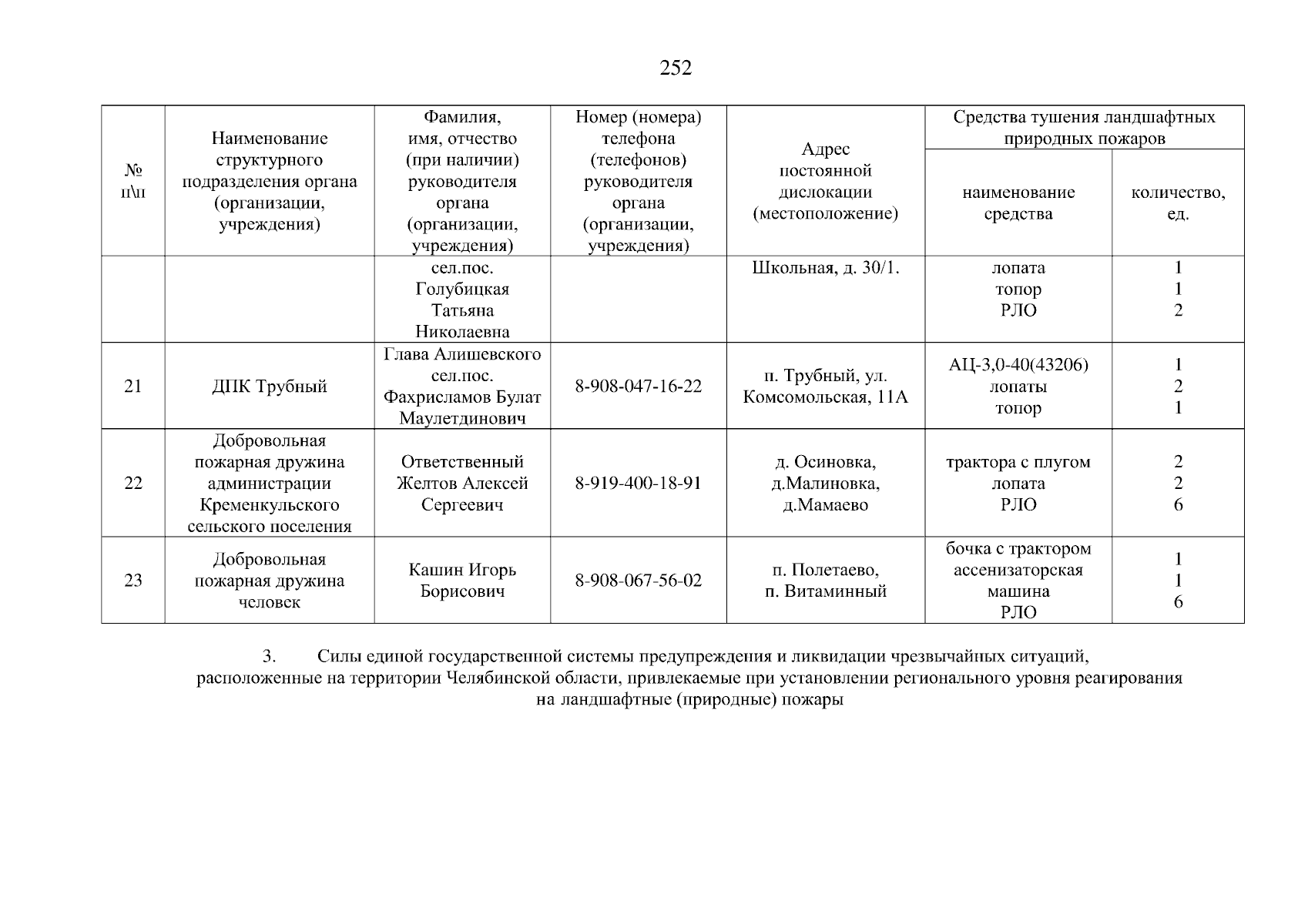 252

| № п\п | Наименование структурного подразделения органа (организации, учреждения) | Фамилия, имя, отчество (при наличии) руководителя органа (организации, учреждения) | Номер (номера) телефона (телефонов) руководителя органа (организации, учреждения) | Адрес постоянной дислокации (местоположение) | Средства тушения ландшафтных природных пожаров: наименование средства | Средства тушения ландшафтных природных пожаров: количество, ед. |
|---|---|---|---|---|---|---|
| | | сел.пос. Голубицкая Татьяна Николаевна | | Школьная, д. 30/1. | лопата топор РЛО | 1 1 2 |
| 21 | ДПК Трубный | Глава Алишевского сел.пос. Фахрисламов Булат Маулетдинович | 8-908-047-16-22 | п. Трубный, ул. Комсомольская, 11А | АЦ-3,0-40(43206) лопаты топор | 1 2 1 |
| 22 | Добровольная пожарная дружина администрации Кременкульского сельского поселения | Ответственный Желтов Алексей Сергеевич | 8-919-400-18-91 | д. Осиновка, д.Малиновка, д.Мамаево | трактора с плугом лопата РЛО | 2 2 6 |
| 23 | Добровольная пожарная дружина человек | Кашин Игорь Борисович | 8-908-067-56-02 | п. Полетаево, п. Витаминный | бочка с трактором ассенизаторская машина РЛО | 1 1 6 |

3. Силы единой государственной системы предупреждения и ликвидации чрезвычайных ситуаций, расположенные на территории Челябинской области, привлекаемые при установлении регионального уровня реагирования на ландшафтные (природные) пожары